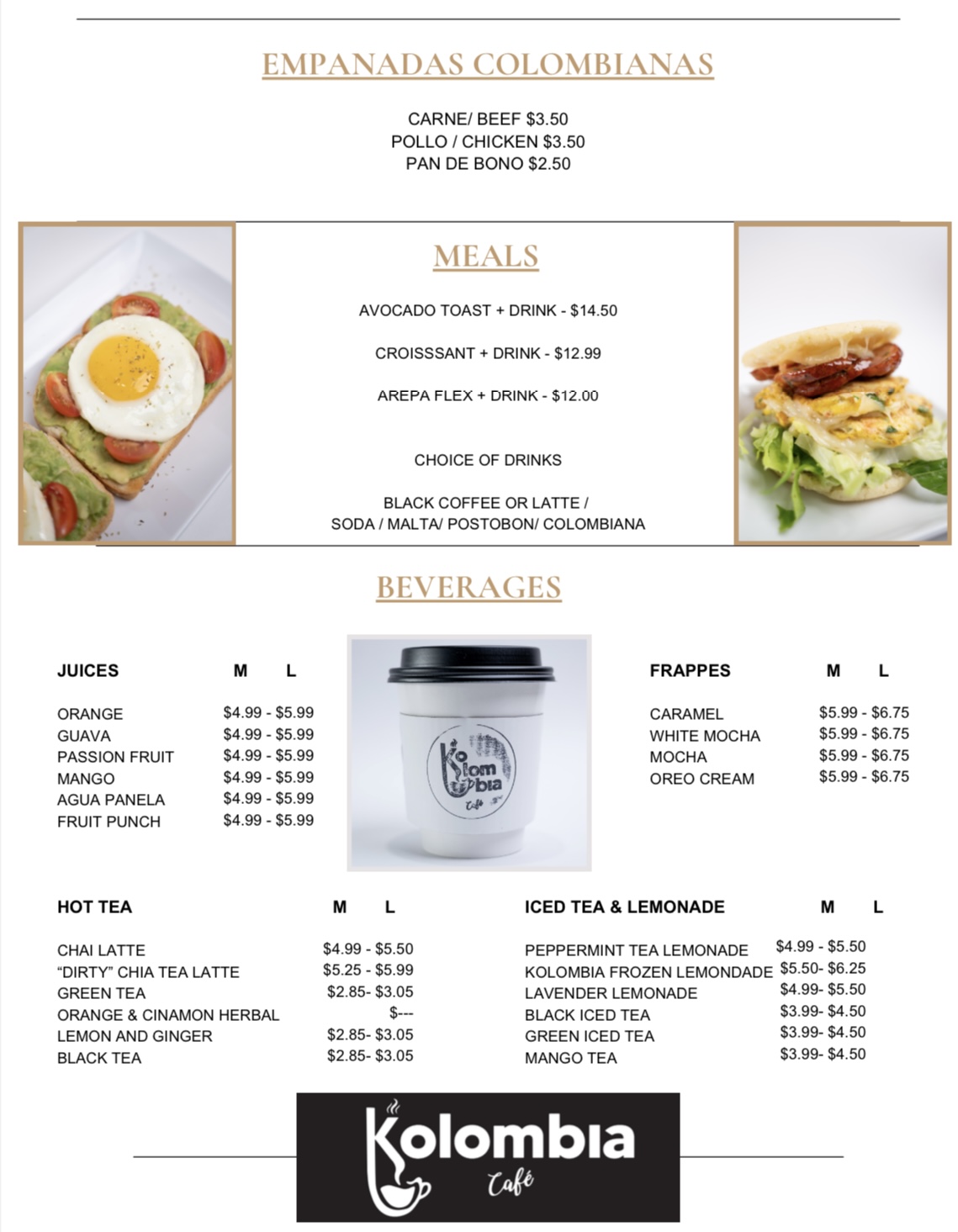 EMPANADAS COLOMBIANAS

CARNE/ BEEF $3.50
POLLO / CHICKEN $3.50
PAN DE BONO $2.50

MEALS

AVOCADO TOAST + DRINK - $14.50

CROISSSANT + DRINK - $12.99

AREPA FLEX + DRINK - $12.00

CHOICE OF DRINKS

BLACK COFFEE OR LATTE /
SODA / MALTA/ POSTOBON/ COLOMBIANA

BEVERAGES

| JUICES | M L |
|---|---|
| ORANGE | $4.99 - $5.99 |
| GUAVA | $4.99 - $5.99 |
| PASSION FRUIT | $4.99 - $5.99 |
| MANGO | $4.99 - $5.99 |
| AGUA PANELA | $4.99 - $5.99 |
| FRUIT PUNCH | $4.99 - $5.99 |

Kolombia Café

| FRAPPES | M L |
|---|---|
| CARAMEL | $5.99 - $6.75 |
| WHITE MOCHA | $5.99 - $6.75 |
| MOCHA | $5.99 - $6.75 |
| OREO CREAM | $5.99 - $6.75 |

| HOT TEA | M L |
|---|---|
| CHAI LATTE | $4.99 - $5.50 |
| “DIRTY” CHIA TEA LATTE | $5.25 - $5.99 |
| GREEN TEA | $2.85- $3.05 |
| ORANGE & CINAMON HERBAL | $--- |
| LEMON AND GINGER | $2.85- $3.05 |
| BLACK TEA | $2.85- $3.05 |

| ICED TEA & LEMONADE | M L |
|---|---|
| PEPPERMINT TEA LEMONADE | $4.99 - $5.50 |
| KOLOMBIA FROZEN LEMONDADE | $5.50- $6.25 |
| LAVENDER LEMONADE | $4.99- $5.50 |
| BLACK ICED TEA | $3.99- $4.50 |
| GREEN ICED TEA | $3.99- $4.50 |
| MANGO TEA | $3.99- $4.50 |

Kolombia Café